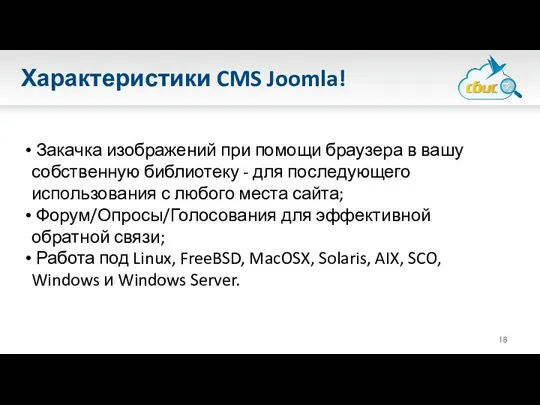 Характеристики CMS Joomla!

сбис

• Закачка изображений при помощи браузера в вашу собственную библиотеку - для последующего использования с любого места сайта;
• Форум/Опросы/Голосования для эффективной обратной связи;
• Работа под Linux, FreeBSD, MacOSX, Solaris, AIX, SCO, Windows и Windows Server.

18